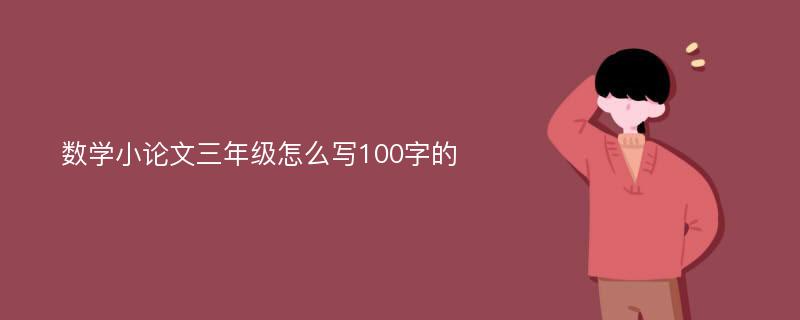 数学小论文三年级怎么写100字的